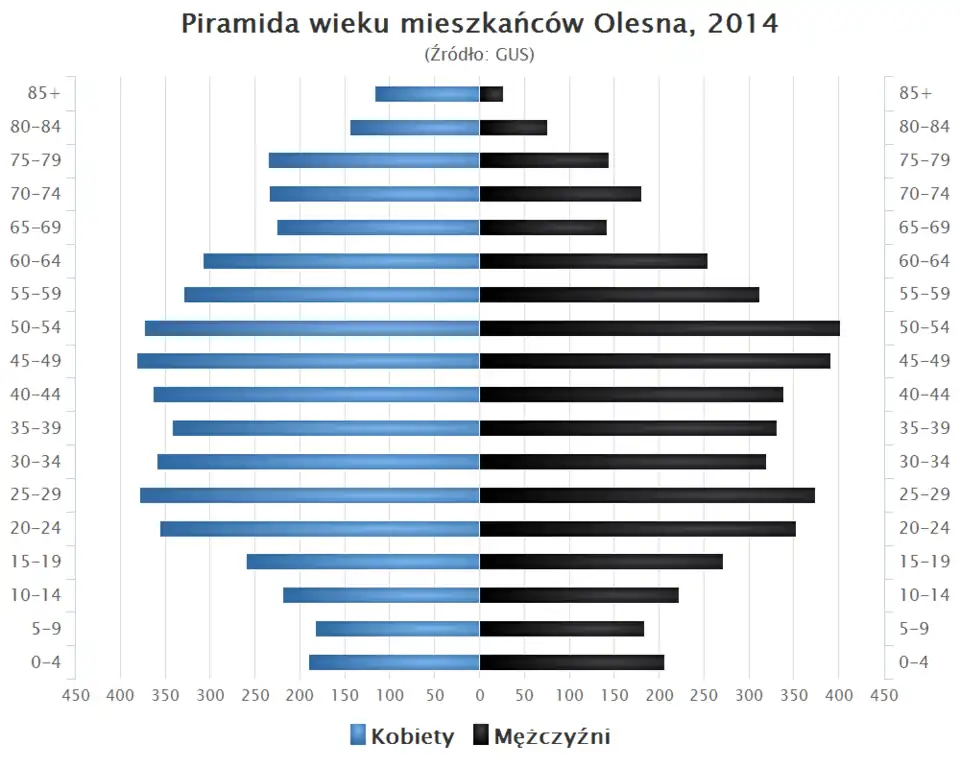 Piramida wieku mieszkańców Olesna, 2014
(Źródło: GUS)

85+
80-84
75-79
70-74
65-69
60-64
55-59
50-54
45-49
40-44
35-39
30-34
25-29
20-24
15-19
10-14
5-9
0-4

85+
80-84
75-79
70-74
65-69
60-64
55-59
50-54
45-49
40-44
35-39
30-34
25-29
20-24
15-19
10-14
5-9
0-4

450 400 350 300 250 200 150 100 50 0 50 100 150 200 250 300 350 400 450

Kobiety Mężczyźni